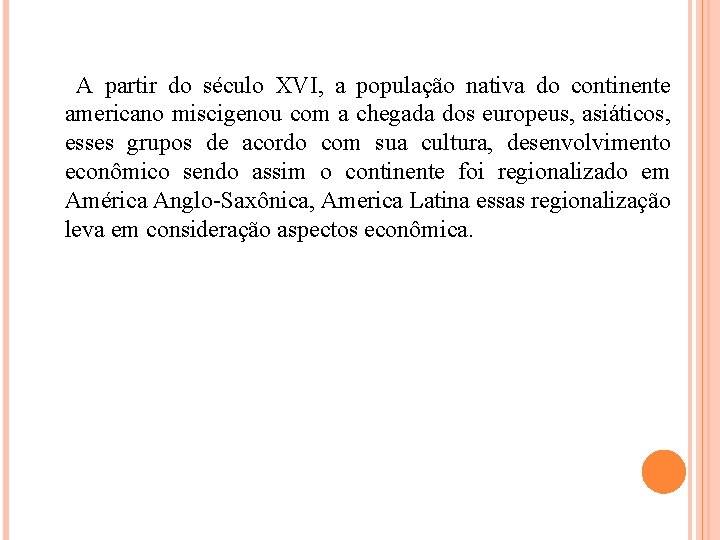 A partir do século XVI, a população nativa do continente americano miscigenou com a chegada dos europeus, asiáticos, esses grupos de acordo com sua cultura, desenvolvimento econômico sendo assim o continente foi regionalizado em América Anglo-Saxônica, America Latina essas regionalização leva em consideração aspectos econômica.